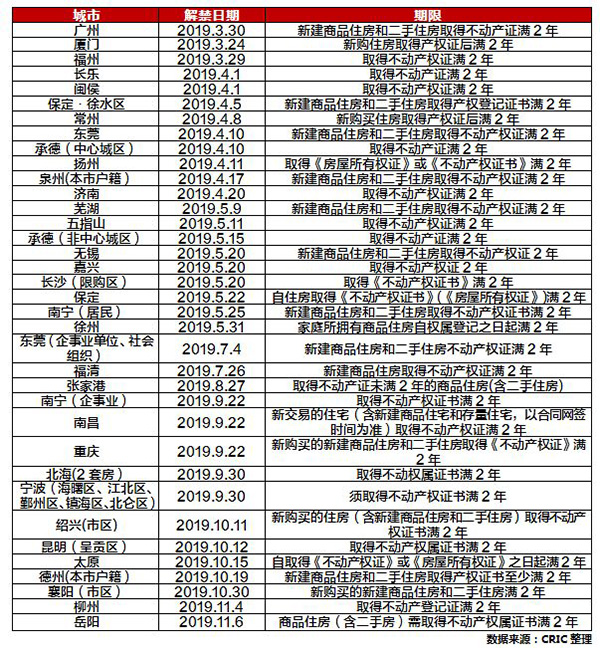 | 城市 | 解禁日期 | 期限 |
|---|---|---|
| 广州 | 2019.3.30 | 新建商品住房和二手住房取得不动产证满 2 年 |
| 厦门 | 2019.3.24 | 新购住房取得产权证后满 2 年 |
| 福州 | 2019.3.29 | 取得不动产权证满 2 年 |
| 长乐 | 2019.4.1 | 取得不动产证满 2 年 |
| 闽侯 | 2019.4.1 | 取得不动产权证满 2 年 |
| 保定 · 徐水区 | 2019.4.5 | 新建商品住房和二手住房取得产权登记证书满 2 年 |
| 常州 | 2019.4.8 | 新购买住房取得产权证后满 2 年 |
| 东莞 | 2019.4.10 | 新建商品住房和二手住房取得不动产权证满 2 年 |
| 承德（中心城区） | 2019.4.10 | 取得不动产证满 2 年 |
| 扬州 | 2019.4.11 | 取得《房屋所有权证》或《不动产权证书》满 2 年 |
| 泉州(本市户籍） | 2019.4.17 | 新建商品住房和二手住房取得不动产权证满 2 年 |
| 济南 | 2019.4.20 | 取得不动产权证满 2 年 |
| 芜湖 | 2019.5.9 | 新建商品住房和二手住房取得不动产权证满 2 年 |
| 五指山 | 2019.5.11 | 取得不动产权证满 2 年 |
| 承德（非中心城区） | 2019.5.15 | 取得不动产证满 2 年 |
| 无锡 | 2019.5.20 | 新建商品住房和二手住房取得不动产权证 2 年 |
| 嘉兴 | 2019.5.20 | 取得不动产权证 2 年 |
| 长沙（限购区） | 2019.5.20 | 取得《不动产权证书》满 2 年 |
| 保定 | 2019.5.22 | 自住房取得《不动产权证书》(《房屋所有权证》)满 2 年 |
| 南宁（居民） | 2019.5.25 | 新建商品住房和二手住房取得不动产权证书满 2 年 |
| 徐州 | 2019.5.31 | 家庭所拥有商品住房自权属登记之日起满 2 年 |
| 东莞（企事业单位、社会组织） | 2019.7.4 | 新建商品住房和二手住房不动产权证满 2 年 |
| 福清 | 2019.7.26 | 新建商品住房取得不动产权证满 2 年 |
| 张家港 | 2019.8.27 | 取得不动产证未满 2 年的商品住房(含二手住房) |
| 南宁（企事业） | 2019.9.22 | 取得不动产权证书满 2 年 |
| 南昌 | 2019.9.22 | 新交易的住宅（含新建商品住宅和存量住宅，以合同网签时间为准）取得不动产权证满 2 年 |
| 重庆 | 2019.9.22 | 新购买的新建商品住房和二手住房取得《不动产权证》满 2 年 |
| 北海(2 套房） | 2019.9.30 | 取得不动权属证书满 2 年 |
| 宁波（海曙区、江北区、鄞州区、镇海区、北仑区） | 2019.9.30 | 须取得不动产权证书满 2 年 |
| 绍兴(市区) | 2019.10.11 | 新购买的住房（含新建商品住房和二手住房）取得不动产权证书满 2 年 |
| 昆明（呈贡区） | 2019.10.12 | 取得不动产权属证书满 2 年 |
| 太原 | 2019.10.15 | 自取得《不动产权证》或《房屋所有权证》之日起满 2 年 |
| 德州(本市户籍） | 2019.10.19 | 新建商品住房和二手住房取得产权证书至少满 2 年 |
| 襄阳（市区） | 2019.10.30 | 新购买的新建商品住房和二手住房满 2 年 |
| 柳州 | 2019.11.4 | 取得不动产登记证满 2 年 |
| 岳阳 | 2019.11.6 | 商品住房（含二手房）需取得不动产权属证书满 2 年 |

数据来源：CRIC 整理